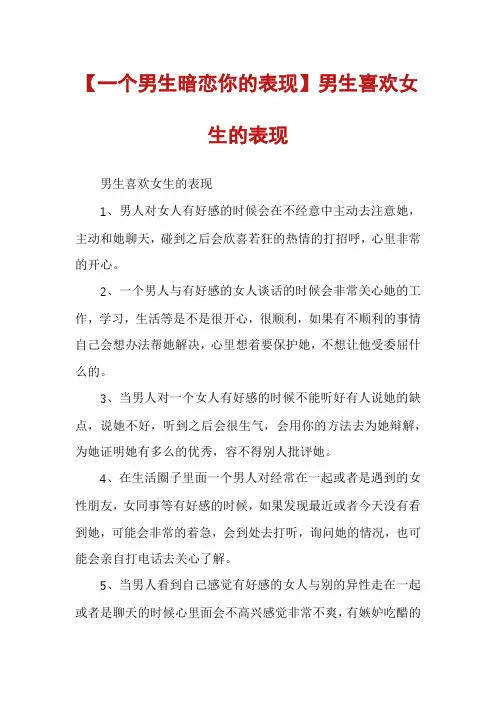 【一个男生暗恋你的表现】男生喜欢女生的表现

男生喜欢女生的表现

1、男人对女人有好感的时候会在不经意中主动去注意她，主动和她聊天，碰到之后会欣喜若狂的热情的打招呼，心里非常的开心。

2、一个男人与有好感的女人谈话的时候会非常关心她的工作，学习，生活等是不是很开心，很顺利，如果有不顺利的事情自己会想办法帮她解决，心里想着要保护她，不想让他受委屈什么的。

3、当男人对一个女人有好感的时候不能听好有人说她的缺点，说她不好，听到之后会很生气，会用你的方法去为她辩解，为她证明她有多么的优秀，容不得别人批评她。

4、在生活圈子里面一个男人对经常在一起或者是遇到的女性朋友，女同事等有好感的时候，如果发现最近或者今天没有看到她，可能会非常的着急，会到处去打听，询问她的情况，也可能会亲自打电话去关心了解。

5、当男人看到自己感觉有好感的女人与别的异性走在一起或者是聊天的时候心里面会不高兴感觉非常不爽，有嫉妒吃醋的